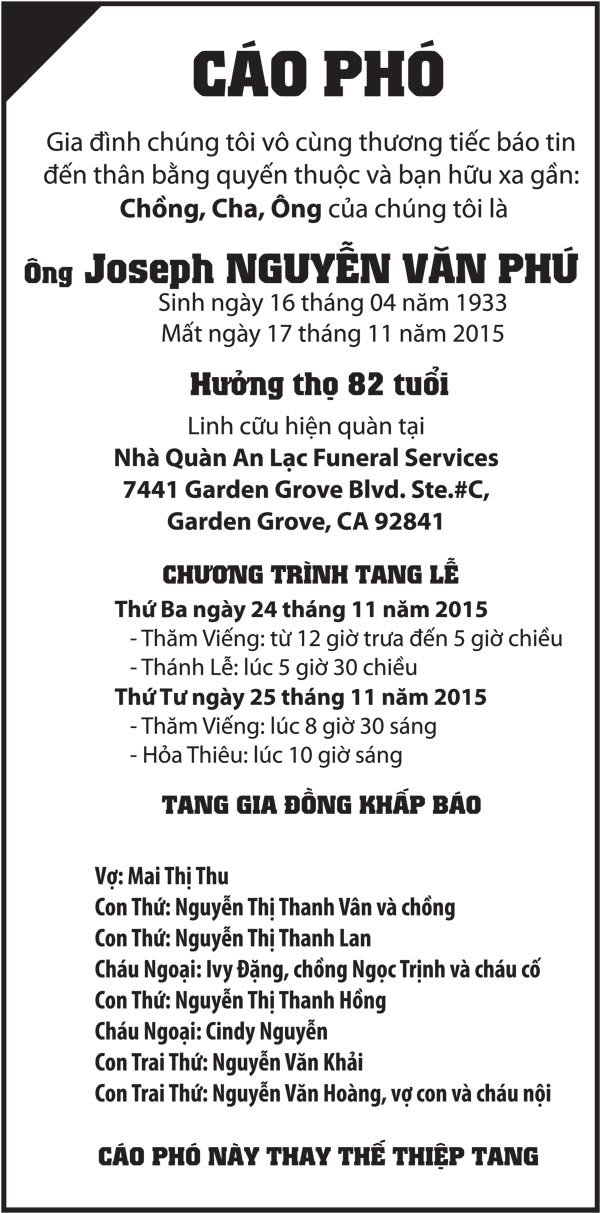 CÁO PHÓ

Gia đình chúng tôi vô cùng thương tiếc báo tin đến thân bằng quyến thuộc và bạn hữu xa gần:
Chồng, Cha, Ông của chúng tôi là

Ông Joseph NGUYỄN VĂN PHÚ
Sinh ngày 16 tháng 04 năm 1933
Mất ngày 17 tháng 11 năm 2015

Hưởng thọ 82 tuổi
Linh cữu hiện quàn tại
Nhà Quàn An Lạc Funeral Services
7441 Garden Grove Blvd. Ste.#C,
Garden Grove, CA 92841

CHƯƠNG TRÌNH TANG LỄ
Thứ Ba ngày 24 tháng 11 năm 2015
- Thăm Viếng: từ 12 giờ trưa đến 5 giờ chiều
- Thánh Lễ: lúc 5 giờ 30 chiều
Thứ Tư ngày 25 tháng 11 năm 2015
- Thăm Viếng: lúc 8 giờ 30 sáng
- Hỏa Thiêu: lúc 10 giờ sáng

TANG GIA ĐỒNG KHẤP BÁO

Vợ: Mai Thị Thu
Con Thứ: Nguyễn Thị Thanh Vân và chồng
Con Thứ: Nguyễn Thị Thanh Lan
Cháu Ngoại: Ivy Đặng, chồng Ngọc Trịnh và cháu cố
Con Thứ: Nguyễn Thị Thanh Hồng
Cháu Ngoại: Cindy Nguyễn
Con Trai Thứ: Nguyễn Văn Khải
Con Trai Thứ: Nguyễn Văn Hoàng, vợ con và cháu nội

CÁO PHÓ NÀY THAY THẾ THIỆP TANG